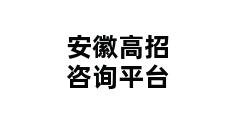 安徽高招
咨询平台